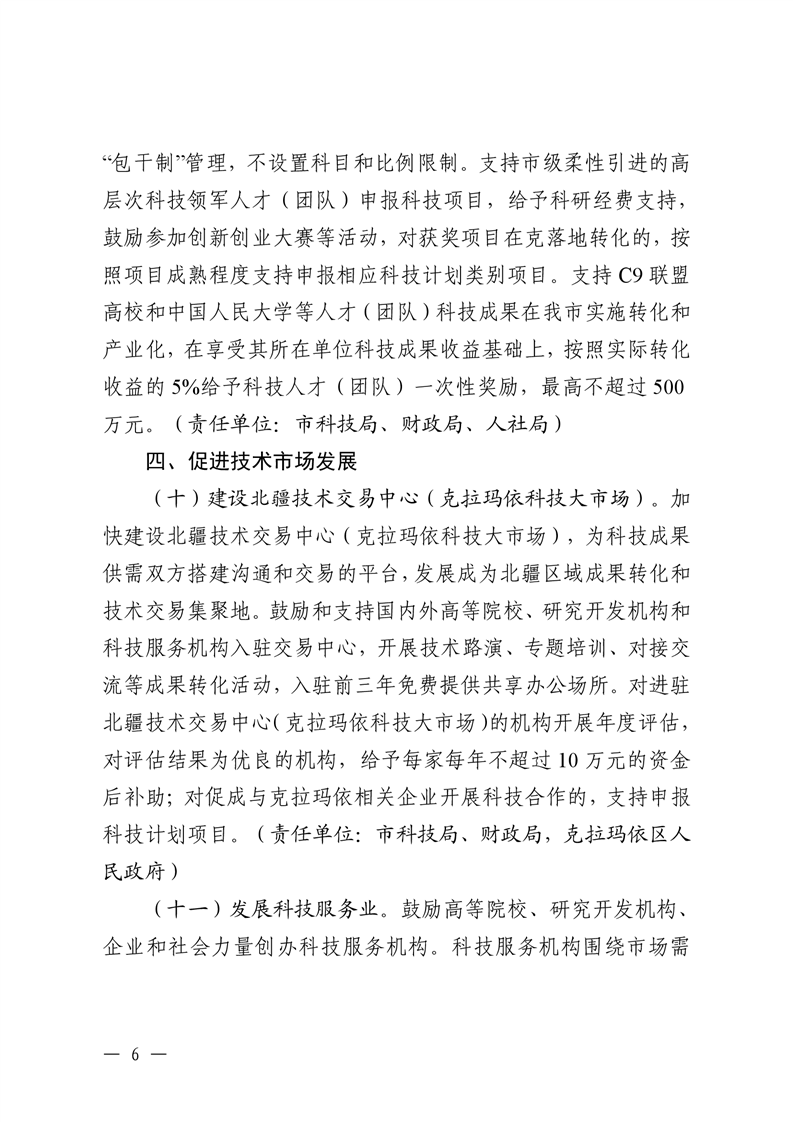 “包干制”管理，不设置科目和比例限制。支持市级柔性引进的高层次科技领军人才（团队）申报科技项目，给予科研经费支持，鼓励参加创新创业大赛等活动，对获奖项目在克落地转化的，按照项目成熟程度支持申报相应科技计划类别项目。支持C9联盟高校和中国人民大学等人才（团队）科技成果在我市实施转化和产业化，在享受其所在单位科技成果收益基础上，按照实际转化收益的5%给予科技人才（团队）一次性奖励，最高不超过500万元。（责任单位：市科技局、财政局、人社局）

四、促进技术市场发展

（十）建设北疆技术交易中心（克拉玛依科技大市场）。加快建设北疆技术交易中心（克拉玛依科技大市场），为科技成果供需双方搭建沟通和交易的平台，发展成为北疆区域成果转化和技术交易集聚地。鼓励和支持国内外高等院校、研究开发机构和科技服务机构入驻交易中心，开展技术路演、专题培训、对接交流等成果转化活动，入驻前三年免费提供共享办公场所。对进驻北疆技术交易中心（克拉玛依科技大市场）的机构开展年度评估，对评估结果为优良的机构，给予每家每年不超过10万元的资金后补助；对促成与克拉玛依相关企业开展科技合作的，支持申报科技计划项目。（责任单位：市科技局、财政局，克拉玛依区人民政府）

（十一）发展科技服务业。鼓励高等院校、研究开发机构、企业和社会力量创办科技服务机构。科技服务机构围绕市场需

— 6 —